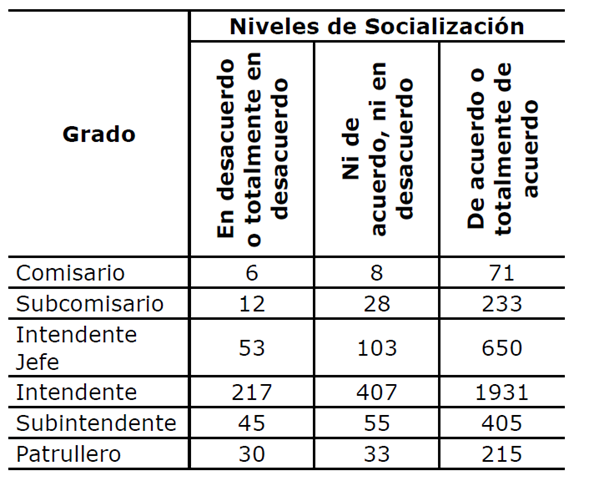 | Grado | Niveles de Socialización | | |
|---|---|---|---|
| | En desacuerdo o totalmente en desacuerdo | Ni de acuerdo, ni en desacuerdo | De acuerdo o totalmente de acuerdo |
| Comisario | 6 | 8 | 71 |
| Subcomisario | 12 | 28 | 233 |
| Intendente Jefe | 53 | 103 | 650 |
| Intendente | 217 | 407 | 1931 |
| Subintendente | 45 | 55 | 405 |
| Patrullero | 30 | 33 | 215 |